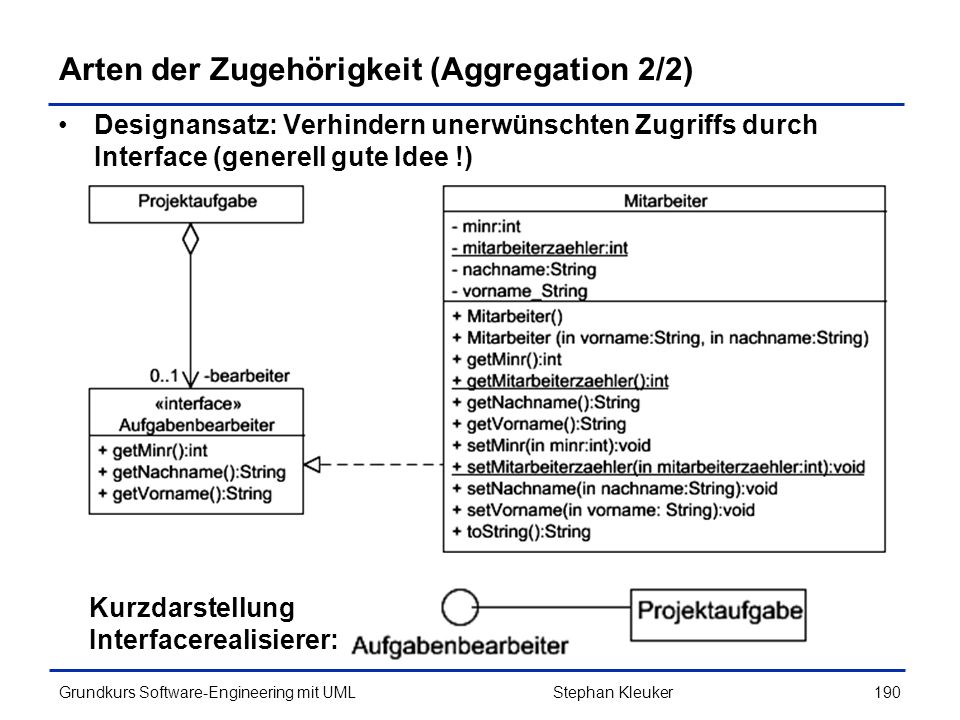 Arten der Zugehörigkeit (Aggregation 2/2)

• Designansatz: Verhindern unerwünschten Zugriffs durch Interface (generell gute Idee !)

Projektaufgabe

0..1 -bearbeiter

«interface»
Aufgabenbearbeiter

+ getMinr():int
+ getNachname():String
+ getVorname():String

Mitarbeiter

- minr:int
- mitarbeiterzaehler:int
- nachname:String
- vorname_String

+ Mitarbeiter()
+ Mitarbeiter (in vorname:String, in nachname:String)
+ getMinr():int
+ getMitarbeiterzaehler():int
+ getNachname():String
+ getVorname():String
+ setMinr(in minr:int):void
+ setMitarbeiterzaehler(in mitarbeiterzaehler:int):void
+ setNachname(in nachname:String):void
+ setVorname(in vorname: String):void
+ toString():String

Kurzdarstellung Interfacerealisierer:

Aufgabenbearbeiter

Projektaufgabe

Grundkurs Software-Engineering mit UML

Stephan Kleuker

190